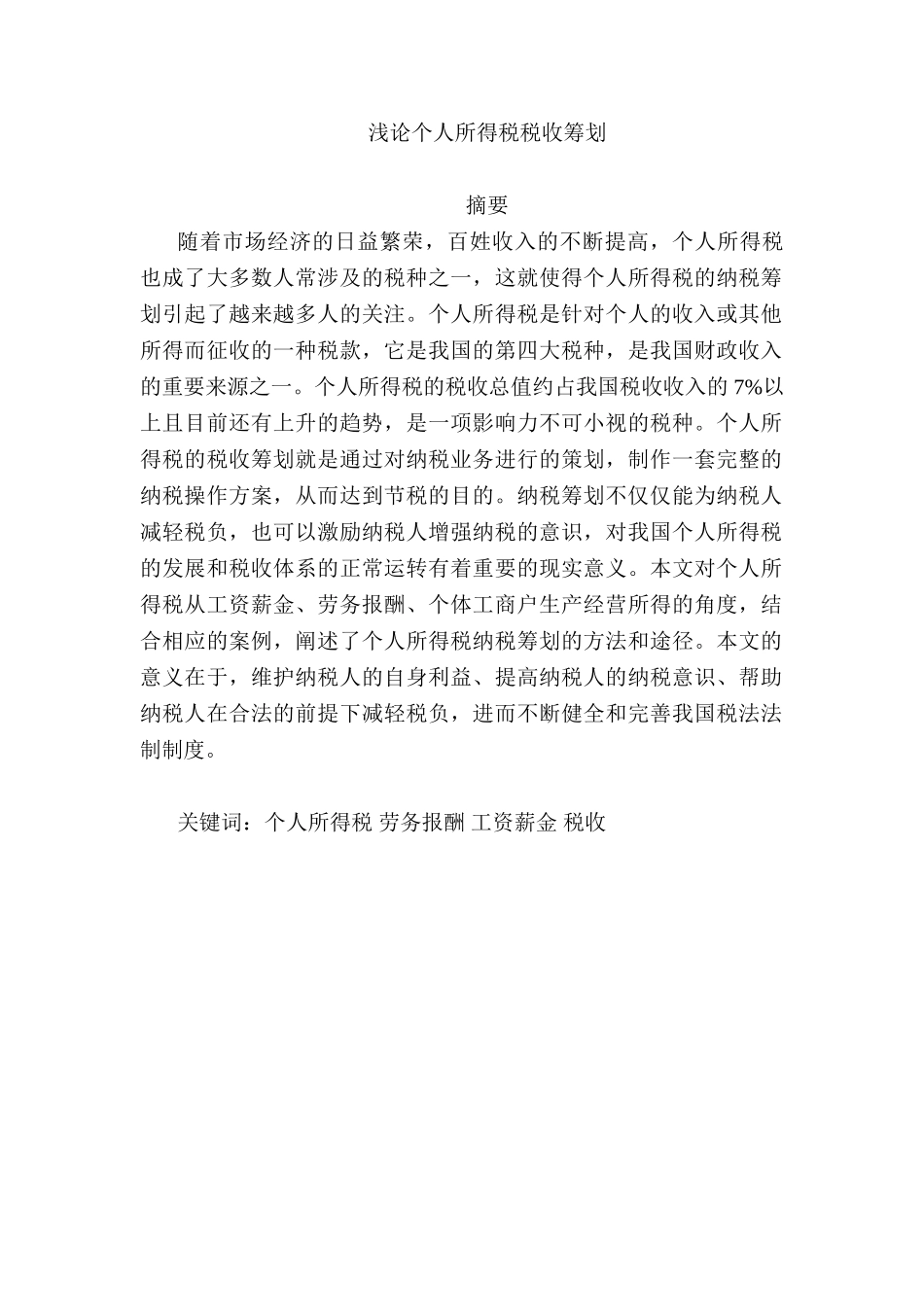 浅论个人所得税税收筹划

摘要

随着市场经济的日益繁荣，百姓收入的不断提高，个人所得税也成了大多数人常涉及的税种之一，这就使得个人所得税的纳税筹划引起了越来越多人的关注。个人所得税是针对个人的收入或其他所得而征收的一种税款，它是我国的第四大税种，是我国财政收入的重要来源之一。个人所得税的税收总值约占我国税收收入的 7%以上且目前还有上升的趋势，是一项影响力不可小视的税种。个人所得税的税收筹划就是通过对纳税业务进行的策划，制作一套完整的纳税操作方案，从而达到节税的目的。纳税筹划不仅仅能为纳税人减轻税负，也可以激励纳税人增强纳税的意识，对我国个人所得税的发展和税收体系的正常运转有着重要的现实意义。本文对个人所得税从工资薪金、劳务报酬、个体工商户生产经营所得的角度，结合相应的案例，阐述了个人所得税纳税筹划的方法和途径。本文的意义在于，维护纳税人的自身利益、提高纳税人的纳税意识、帮助纳税人在合法的前提下减轻税负，进而不断健全和完善我国税法法制制度。

关键词：个人所得税 劳务报酬 工资薪金 税收